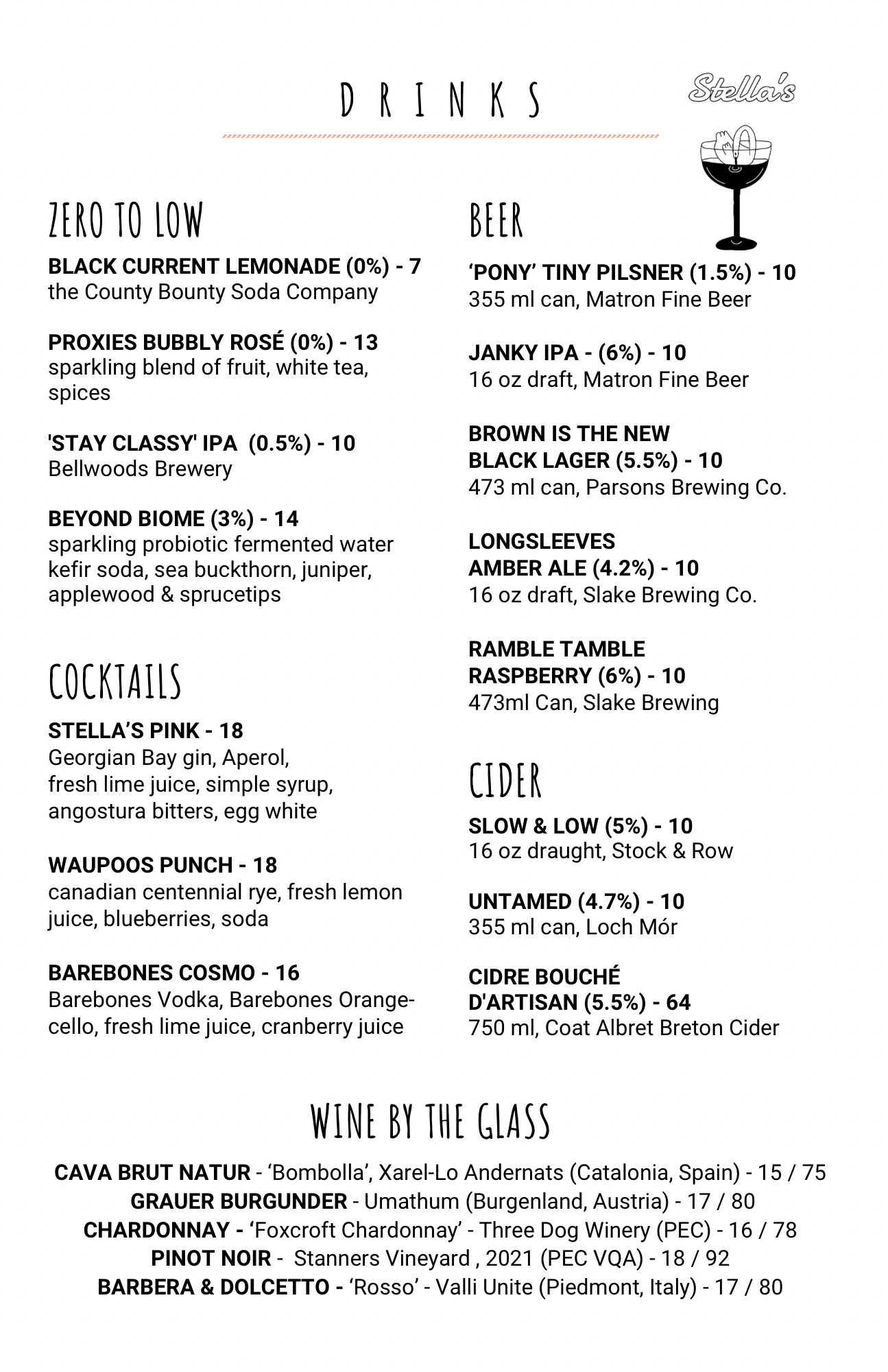 DRINKS

Stella's

ZERO TO LOW

BLACK CURRENT LEMONADE (0%) - 7
the County Bounty Soda Company

PROXIES BUBBLY ROSÉ (0%) - 13
sparkling blend of fruit, white tea, spices

'STAY CLASSY' IPA (0.5%) - 10
Bellwoods Brewery

BEYOND BIOME (3%) - 14
sparkling probiotic fermented water kefir soda, sea buckthorn, juniper, applewood & sprucetips

COCKTAILS

STELLA'S PINK - 18
Georgian Bay gin, Aperol, fresh lime juice, simple syrup, angostura bitters, egg white

WAUPOOS PUNCH - 18
canadian centennial rye, fresh lemon juice, blueberries, soda

BAREBONES COSMO - 16
Barebones Vodka, Barebones Orangecello, fresh lime juice, cranberry juice

BEER

'PONY' TINY PILSNER (1.5%) - 10
355 ml can, Matron Fine Beer

JANKY IPA - (6%) - 10
16 oz draft, Matron Fine Beer

BROWN IS THE NEW BLACK LAGER (5.5%) - 10
473 ml can, Parsons Brewing Co.

LONGSLEEVES AMBER ALE (4.2%) - 10
16 oz draft, Slake Brewing Co.

RAMBLE TAMBLE RASPBERRY (6%) - 10
473ml Can, Slake Brewing

CIDER

SLOW & LOW (5%) - 10
16 oz draught, Stock & Row

UNTAMED (4.7%) - 10
355 ml can, Loch Mór

CIDRE BOUCHÉ D'ARTISAN (5.5%) - 64
750 ml, Coat Albret Breton Cider

WINE BY THE GLASS

CAVA BRUT NATUR - 'Bombolla', Xarel-Lo Andernats (Catalonia, Spain) - 15 / 75
GRAUER BURGUNDER - Umathum (Burgenland, Austria) - 17 / 80
CHARDONNAY - 'Foxcroft Chardonnay' - Three Dog Winery (PEC) - 16 / 78
PINOT NOIR - Stanners Vineyard , 2021 (PEC VQA) - 18 / 92
BARBERA & DOLCETTO - 'Rosso' - Valli Unite (Piedmont, Italy) - 17 / 80